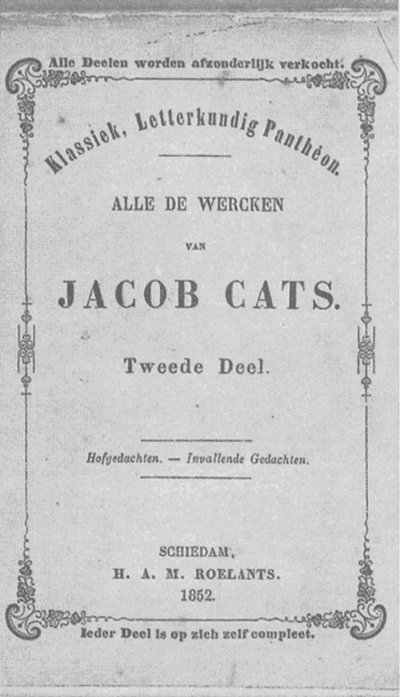 Alle Deelen worden afzonderlijk verkocht.

Klassiek, Letterkundig Panthéon.

ALLE DE WERCKEN

VAN

JACOB CATS.

Tweede Deel.

Hofgedachten. — Invallende Gedachten.

SCHIEDAM,
H. A. M. ROELANTS.
1852.

Ieder Deel is op zich zelf compleet.